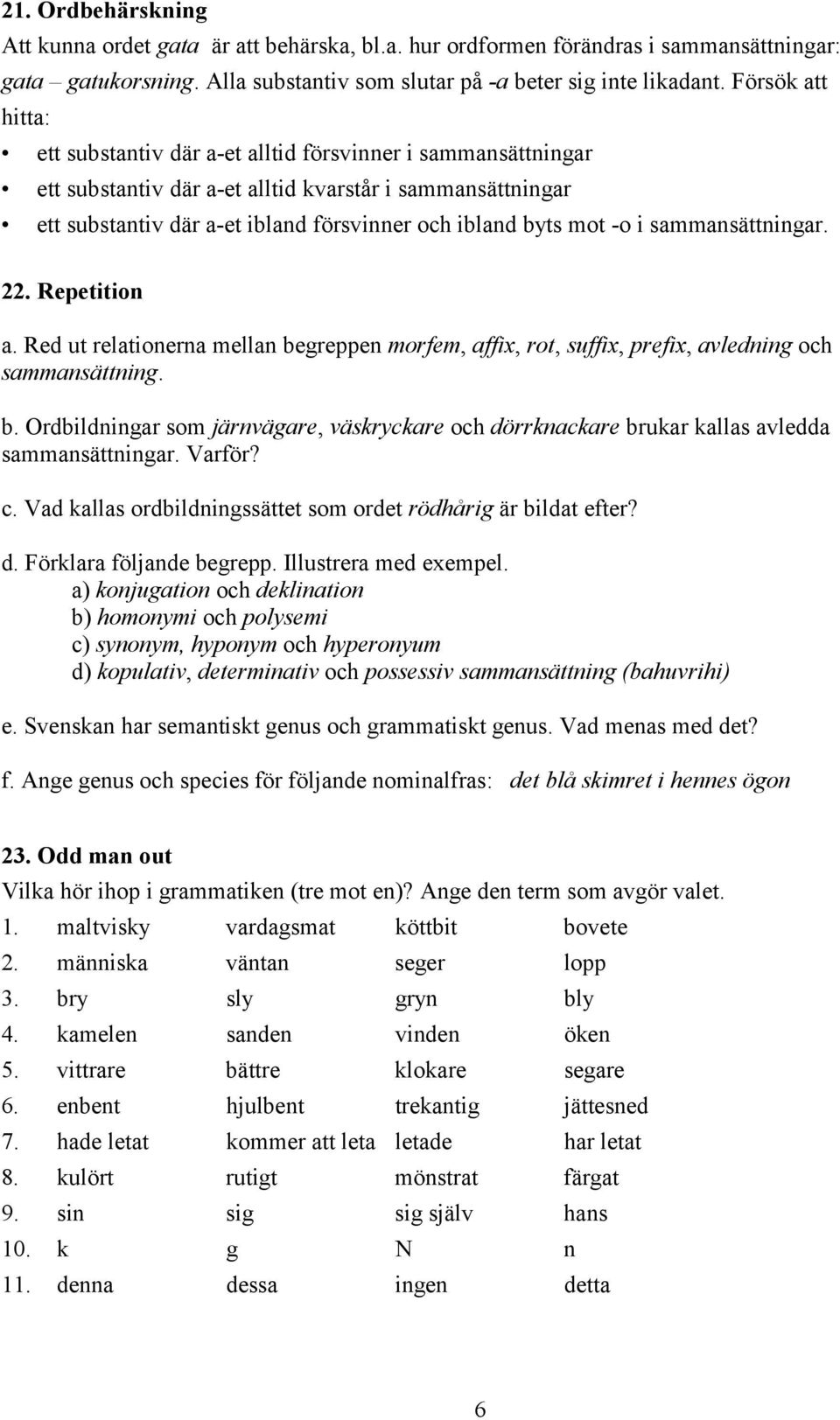 21. Ordbehärskning

Att kunna ordet gata är att behärska, bl.a. hur ordformen förändras i sammansättningar: gata – gatukorsning. Alla substantiv som slutar på -a beter sig inte likadant. Försök att hitta:

• ett substantiv där a-et alltid försvinner i sammansättningar
• ett substantiv där a-et alltid kvarstår i sammansättningar
• ett substantiv där a-et ibland försvinner och ibland byts mot -o i sammansättningar.

22. Repetition

a. Red ut relationerna mellan begreppen morfem, affix, rot, suffix, prefix, avledning och sammansättning.

b. Ordbildningar som järnvägare, väskryckare och dörrknackare brukar kallas avledda sammansättningar. Varför?

c. Vad kallas ordbildningssättet som ordet rödhårig är bildat efter?

d. Förklara följande begrepp. Illustrera med exempel.
a) konjugation och deklination
b) homonymi och polysemi
c) synonym, hyponym och hyperonyum
d) kopulativ, determinativ och possessiv sammansättning (bahuvrihi)

e. Svenskan har semantiskt genus och grammatiskt genus. Vad menas med det?

f. Ange genus och species för följande nominalfras: det blå skimret i hennes ögon

23. Odd man out

Vilka hör ihop i grammatiken (tre mot en)? Ange den term som avgör valet.

| | | | | |
|---|---|---|---|---|
| 1. | maltvisky | vardagsmat | köttbit | bovete |
| 2. | människa | väntan | seger | lopp |
| 3. | bry | sly | gryn | bly |
| 4. | kamelen | sanden | vinden | öken |
| 5. | vittrare | bättre | klokare | segare |
| 6. | enbent | hjulbent | trekantig | jättesned |
| 7. | hade letat | kommer att leta | letade | har letat |
| 8. | kulört | rutigt | mönstrat | färgat |
| 9. | sin | sig | sig själv | hans |
| 10. | k | g | N | n |
| 11. | denna | dessa | ingen | detta |

6